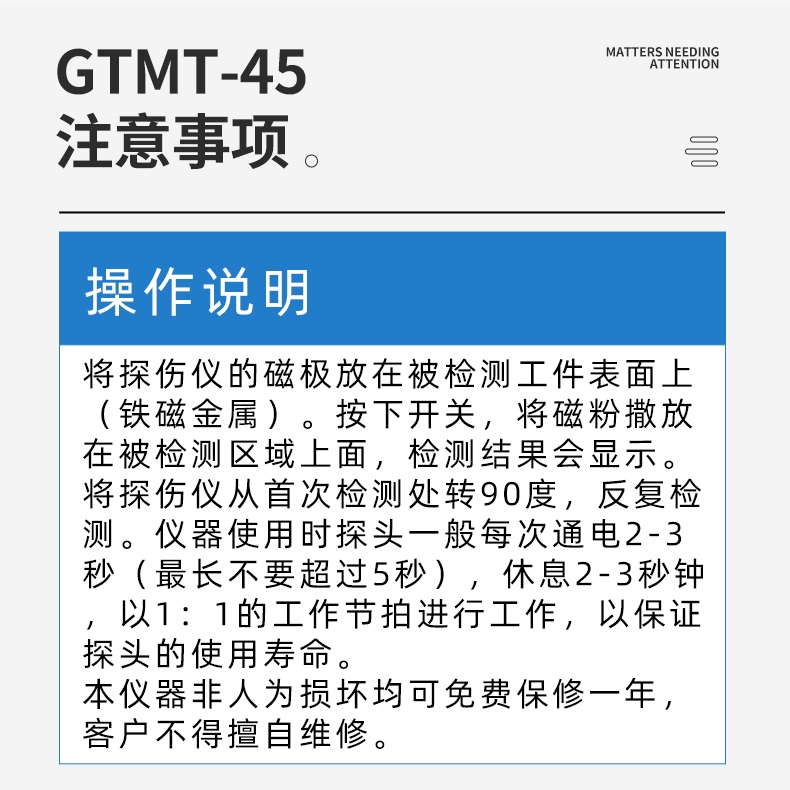 GTMT-45
注意事项。

MATTERS NEEDING ATTENTION

操作说明

将探伤仪的磁极放在被检测工件表面上（铁磁金属）。按下开关，将磁粉撒放在被检测区域上面，检测结果会显示。将探伤仪从首次检测处转90度，反复检测。仪器使用时探头一般每次通电2-3秒（最长不要超过5秒），休息2-3秒钟，以1：1的工作节拍进行工作，以保证探头的使用寿命。
本仪器非人为损坏均可免费保修一年，客户不得擅自维修。